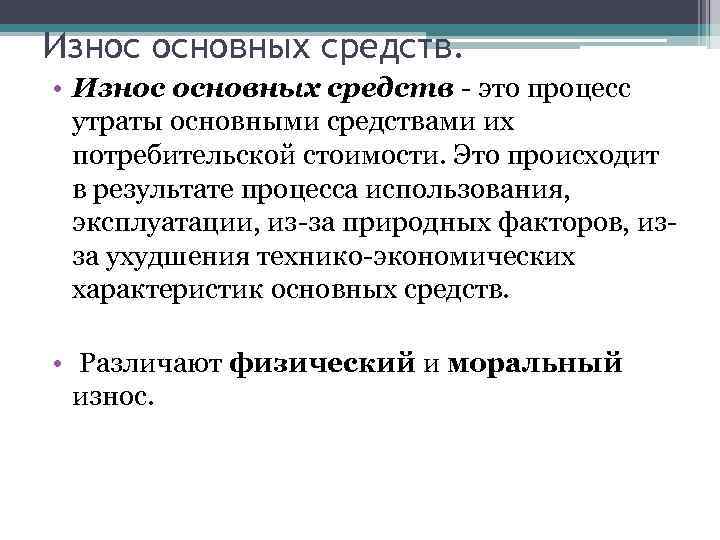 Износ основных средств.

• Износ основных средств - это процесс утраты основными средствами их потребительской стоимости. Это происходит в результате процесса использования, эксплуатации, из-за природных факторов, из-за ухудшения технико-экономических характеристик основных средств.

• Различают физический и моральный износ.